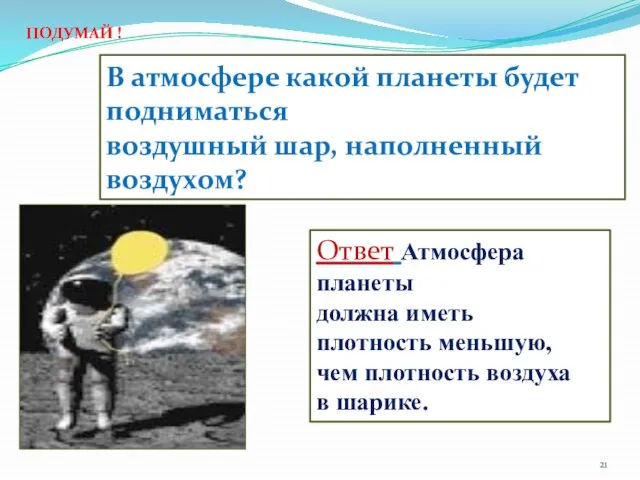 ПОДУМАЙ !

В атмосфере какой планеты будет подниматься воздушный шар, наполненный воздухом?

Ответ Атмосфера планеты должна иметь плотность меньшую, чем плотность воздуха в шарике.

21